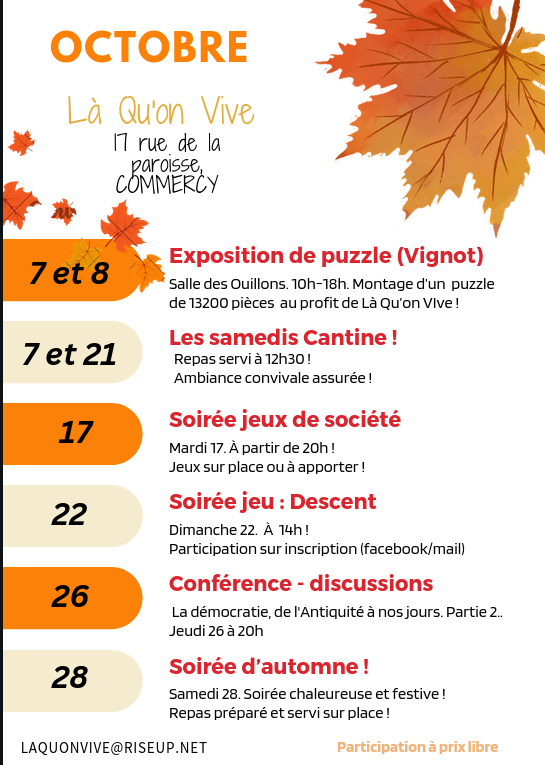 OCTOBRE

Là Qu'on Vive

17 rue de la
paroisse,
COMMERCY

7 et 8

Exposition de puzzle (Vignot)

Salle des Ouillons. 10h-18h. Montage d'un puzzle de 13200 pièces au profit de Là Qu'on VIve !

7 et 21

Les samedis Cantine !

Repas servi à 12h30 !
Ambiance convivale assurée !

17

Soirée jeux de société

Mardi 17. À partir de 20h !
Jeux sur place ou à apporter !

22

Soirée jeu : Descent

Dimanche 22. À 14h !
Participation sur inscription (facebook/mail)

26

Conférence - discussions

La démocratie, de l'Antiquité à nos jours. Partie 2..
Jeudi 26 à 20h

28

Soirée d'automne !

Samedi 28. Soirée chaleureuse et festive !
Repas préparé et servi sur place !

LAQUONVIVE@RISEUP.NET

Participation à prix libre